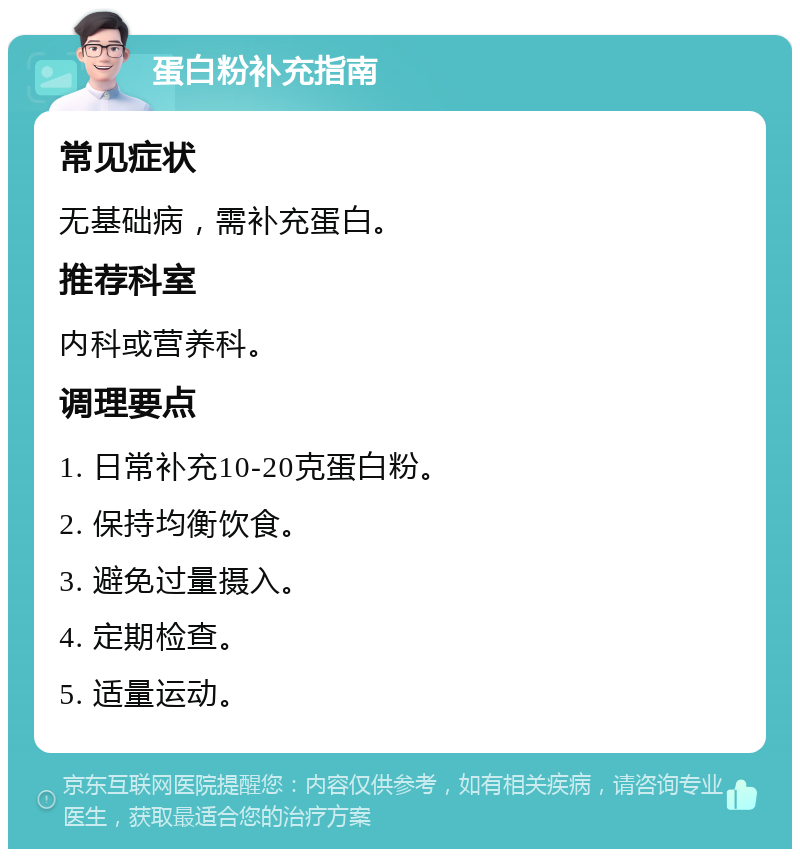 蛋白粉补充指南

常见症状

无基础病，需补充蛋白。

推荐科室

内科或营养科。

调理要点

1. 日常补充10-20克蛋白粉。

2. 保持均衡饮食。

3. 避免过量摄入。

4. 定期检查。

5. 适量运动。

京东互联网医院提醒您：内容仅供参考，如有相关疾病，请咨询专业医生，获取最适合您的治疗方案